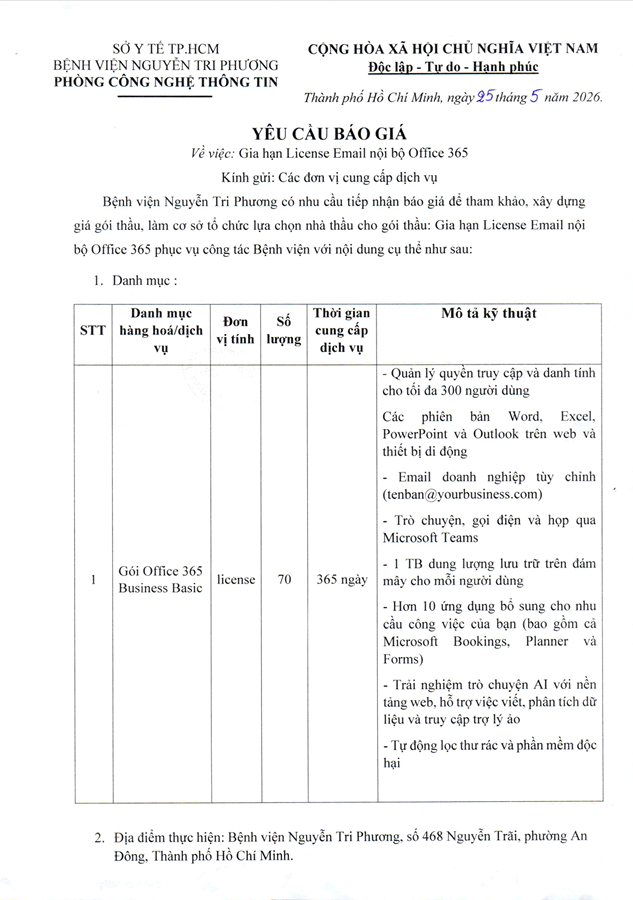 SỞ Y TẾ TP.HCM
BỆNH VIỆN NGUYỄN TRI PHƯƠNG
PHÒNG CÔNG NGHỆ THÔNG TIN

CỘNG HÒA XÃ HỘI CHỦ NGHĨA VIỆT NAM
Độc lập - Tự do - Hạnh phúc

Thành phố Hồ Chí Minh, ngày 25 tháng 5 năm 2026.

YÊU CẦU BÁO GIÁ
Về việc: Gia hạn License Email nội bộ Office 365
Kính gửi: Các đơn vị cung cấp dịch vụ

Bệnh viện Nguyễn Tri Phương có nhu cầu tiếp nhận báo giá để tham khảo, xây dựng giá gói thầu, làm cơ sở tổ chức lựa chọn nhà thầu cho gói thầu: Gia hạn License Email nội bộ Office 365 phục vụ công tác Bệnh viện với nội dung cụ thể như sau:

1. Danh mục :

| STT | Danh mục hàng hoá/dịch vụ | Đơn vị tính | Số lượng | Thời gian cung cấp dịch vụ | Mô tả kỹ thuật |
|---|---|---|---|---|---|
| 1 | Gói Office 365 Business Basic | license | 70 | 365 ngày | - Quản lý quyền truy cập và danh tính cho tối đa 300 người dùng Các phiên bản Word, Excel, PowerPoint và Outlook trên web và thiết bị di động - Email doanh nghiệp tùy chỉnh (tenban@yourbusiness.com) - Trò chuyện, gọi điện và họp qua Microsoft Teams - 1 TB dung lượng lưu trữ trên đám mây cho mỗi người dùng - Hơn 10 ứng dụng bổ sung cho nhu cầu công việc của bạn (bao gồm cả Microsoft Bookings, Planner và Forms) - Trải nghiệm trò chuyện AI với nền tảng web, hỗ trợ việc viết, phân tích dữ liệu và truy cập trợ lý ảo - Tự động lọc thư rác và phần mềm độc hại |

2. Địa điểm thực hiện: Bệnh viện Nguyễn Tri Phương, số 468 Nguyễn Trãi, phường An Đông, Thành phố Hồ Chí Minh.